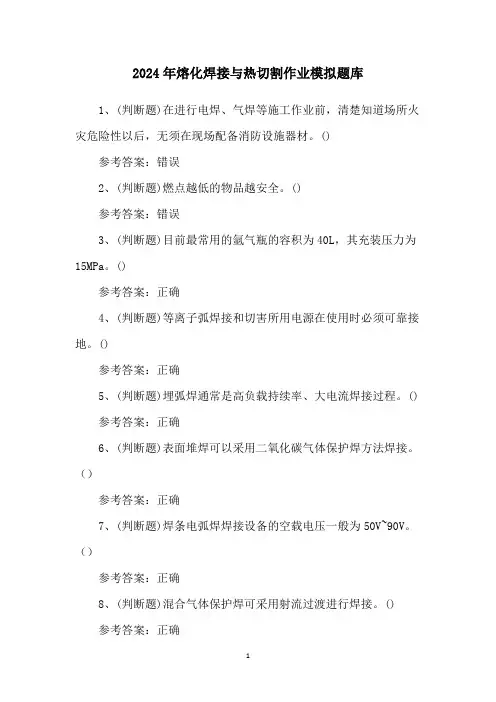 2024年熔化焊接与热切割作业模拟题库

1、(判断题)在进行电焊、气焊等施工作业前，清楚知道场所火灾危险性以后，无须在现场配备消防设施器材。()

参考答案：错误

2、(判断题)燃点越低的物品越安全。()

参考答案：错误

3、(判断题)目前最常用的氩气瓶的容积为40L，其充装压力为15MPa。()

参考答案：正确

4、(判断题)等离子弧焊接和切害所用电源在使用时必须可靠接地。()

参考答案：正确

5、(判断题)埋弧焊通常是高负载持续率、大电流焊接过程。()

参考答案：正确

6、(判断题)表面堆焊可以采用二氧化碳气体保护焊方法焊接。()

参考答案：正确

7、(判断题)焊条电弧焊焊接设备的空载电压一般为50V~90V。()

参考答案：正确

8、(判断题)混合气体保护焊可采用射流过渡进行焊接。()

参考答案：正确

1